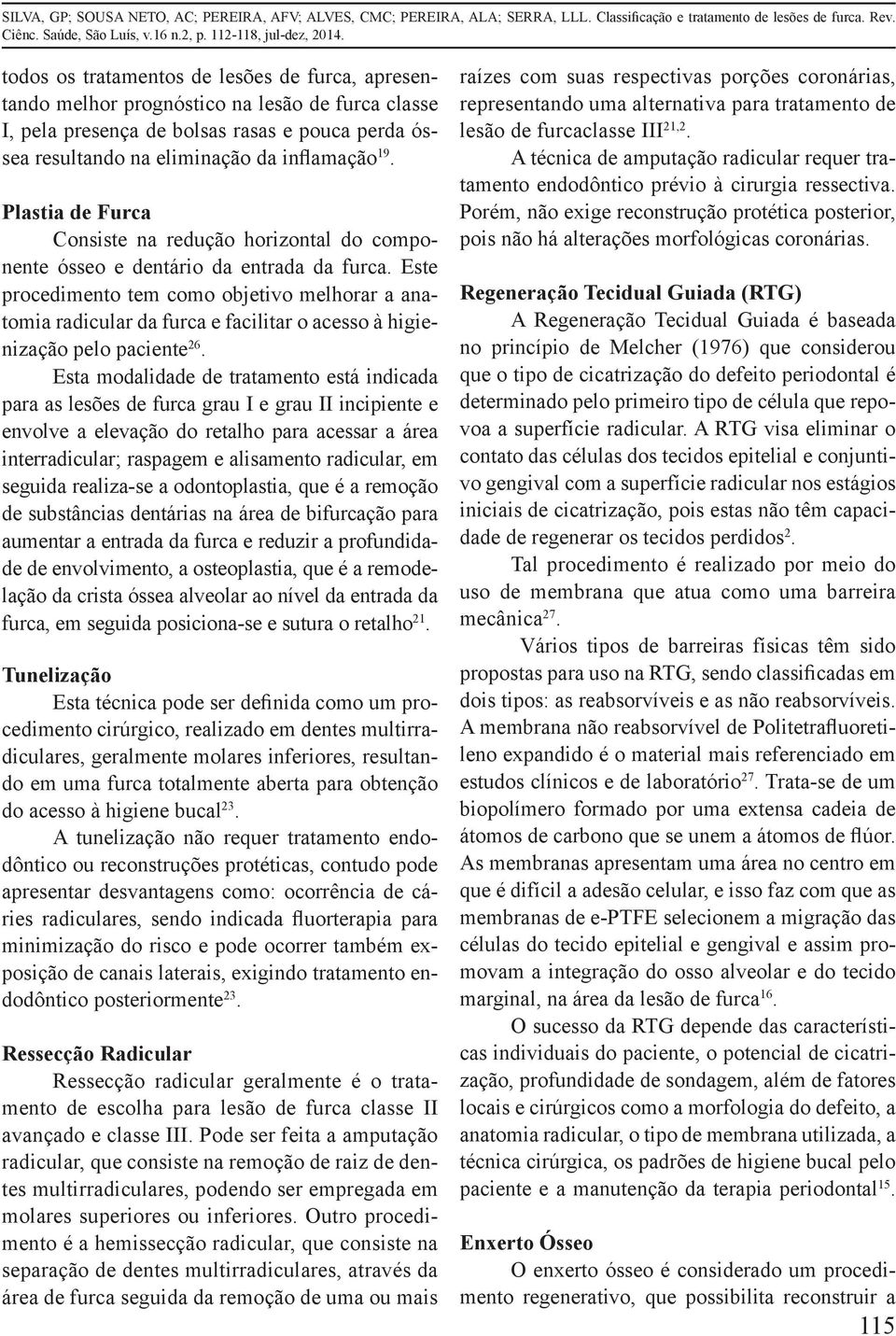 SILVA, GP; SOUSA NETO, AC; PEREIRA, AFV; ALVES, CMC; PEREIRA, ALA; SERRA, LLL. Classificação e tratamento de lesões de furca. Rev. Ciênc. Saúde, São Luís, v.16 n.2, p. 112-118, jul-dez, 2014.

todos os tratamentos de lesões de furca, apresentando melhor prognóstico na lesão de furca classe I, pela presença de bolsas rasas e pouca perda óssea resultando na eliminação da inflamação$^{19}$.

Plastia de Furca

Consiste na redução horizontal do componente ósseo e dentário da entrada da furca. Este procedimento tem como objetivo melhorar a anatomia radicular da furca e facilitar o acesso à higienização pelo paciente$^{26}$.

Esta modalidade de tratamento está indicada para as lesões de furca grau I e grau II incipiente e envolve a elevação do retalho para acessar a área interradicular; raspagem e alisamento radicular, em seguida realiza-se a odontoplastia, que é a remoção de substâncias dentárias na área de bifurcação para aumentar a entrada da furca e reduzir a profundidade de envolvimento, a osteoplastia, que é a remodelação da crista óssea alveolar ao nível da entrada da furca, em seguida posiciona-se e sutura o retalho$^{21}$.

Tunelização

Esta técnica pode ser definida como um procedimento cirúrgico, realizado em dentes multirradiculares, geralmente molares inferiores, resultando em uma furca totalmente aberta para obtenção do acesso à higiene bucal$^{23}$.

A tunelização não requer tratamento endodôntico ou reconstruções protéticas, contudo pode apresentar desvantagens como: ocorrência de cáries radiculares, sendo indicada fluorterapia para minimização do risco e pode ocorrer também exposição de canais laterais, exigindo tratamento endodôntico posteriormente$^{23}$.

Ressecção Radicular

Ressecção radicular geralmente é o tratamento de escolha para lesão de furca classe II avançado e classe III. Pode ser feita a amputação radicular, que consiste na remoção de raiz de dentes multirradiculares, podendo ser empregada em molares superiores ou inferiores. Outro procedimento é a hemissecção radicular, que consiste na separação de dentes multirradiculares, através da área de furca seguida da remoção de uma ou mais raízes com suas respectivas porções coronárias, representando uma alternativa para tratamento de lesão de furcaclasse III$^{21,2}$.

A técnica de amputação radicular requer tratamento endodôntico prévio à cirurgia ressectiva. Porém, não exige reconstrução protética posterior, pois não há alterações morfológicas coronárias.

Regeneração Tecidual Guiada (RTG)

A Regeneração Tecidual Guiada é baseada no princípio de Melcher (1976) que considerou que o tipo de cicatrização do defeito periodontal é determinado pelo primeiro tipo de célula que repovoa a superfície radicular. A RTG visa eliminar o contato das células dos tecidos epitelial e conjuntivo gengival com a superfície radicular nos estágios iniciais de cicatrização, pois estas não têm capacidade de regenerar os tecidos perdidos$^{2}$.

Tal procedimento é realizado por meio do uso de membrana que atua como uma barreira mecânica$^{27}$.

Vários tipos de barreiras físicas têm sido propostas para uso na RTG, sendo classificadas em dois tipos: as reabsorvíveis e as não reabsorvíveis. A membrana não reabsorvível de Politetrafluoretileno expandido é o material mais referenciado em estudos clínicos e de laboratório$^{27}$. Trata-se de um biopolímero formado por uma extensa cadeia de átomos de carbono que se unem a átomos de flúor. As membranas apresentam uma área no centro em que é difícil a adesão celular, e isso faz com que as membranas de e-PTFE selecionem a migração das células do tecido epitelial e gengival e assim promovam a integração do osso alveolar e do tecido marginal, na área da lesão de furca$^{16}$.

O sucesso da RTG depende das características individuais do paciente, o potencial de cicatrização, profundidade de sondagem, além de fatores locais e cirúrgicos como a morfologia do defeito, a anatomia radicular, o tipo de membrana utilizada, a técnica cirúrgica, os padrões de higiene bucal pelo paciente e a manutenção da terapia periodontal$^{15}$.

Enxerto Ósseo

O enxerto ósseo é considerado um procedimento regenerativo, que possibilita reconstruir a

115